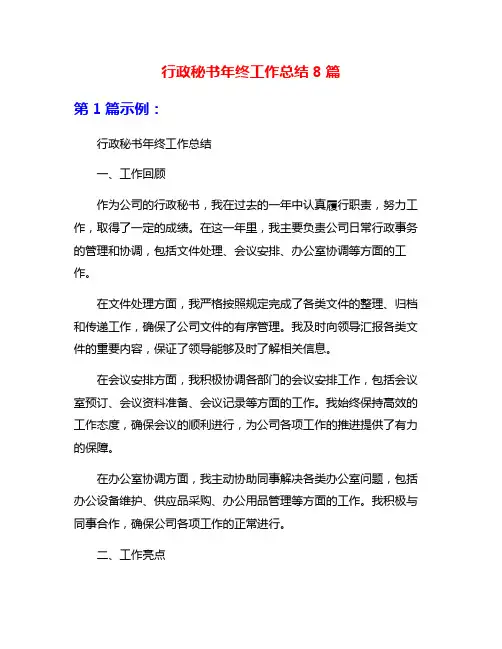 行政秘书年终工作总结 8 篇

第 1 篇示例：

行政秘书年终工作总结

一、工作回顾

作为公司的行政秘书，我在过去的一年中认真履行职责，努力工作，取得了一定的成绩。在这一年里，我主要负责公司日常行政事务的管理和协调，包括文件处理、会议安排、办公室协调等方面的工作。

在文件处理方面，我严格按照规定完成了各类文件的整理、归档和传递工作，确保了公司文件的有序管理。我及时向领导汇报各类文件的重要内容，保证了领导能够及时了解相关信息。

在会议安排方面，我积极协调各部门的会议安排工作，包括会议室预订、会议资料准备、会议记录等方面的工作。我始终保持高效的工作态度，确保会议的顺利进行，为公司各项工作的推进提供了有力的保障。

在办公室协调方面，我主动协助同事解决各类办公室问题，包括办公设备维护、供应品采购、办公用品管理等方面的工作。我积极与同事合作，确保公司各项工作的正常进行。

二、工作亮点